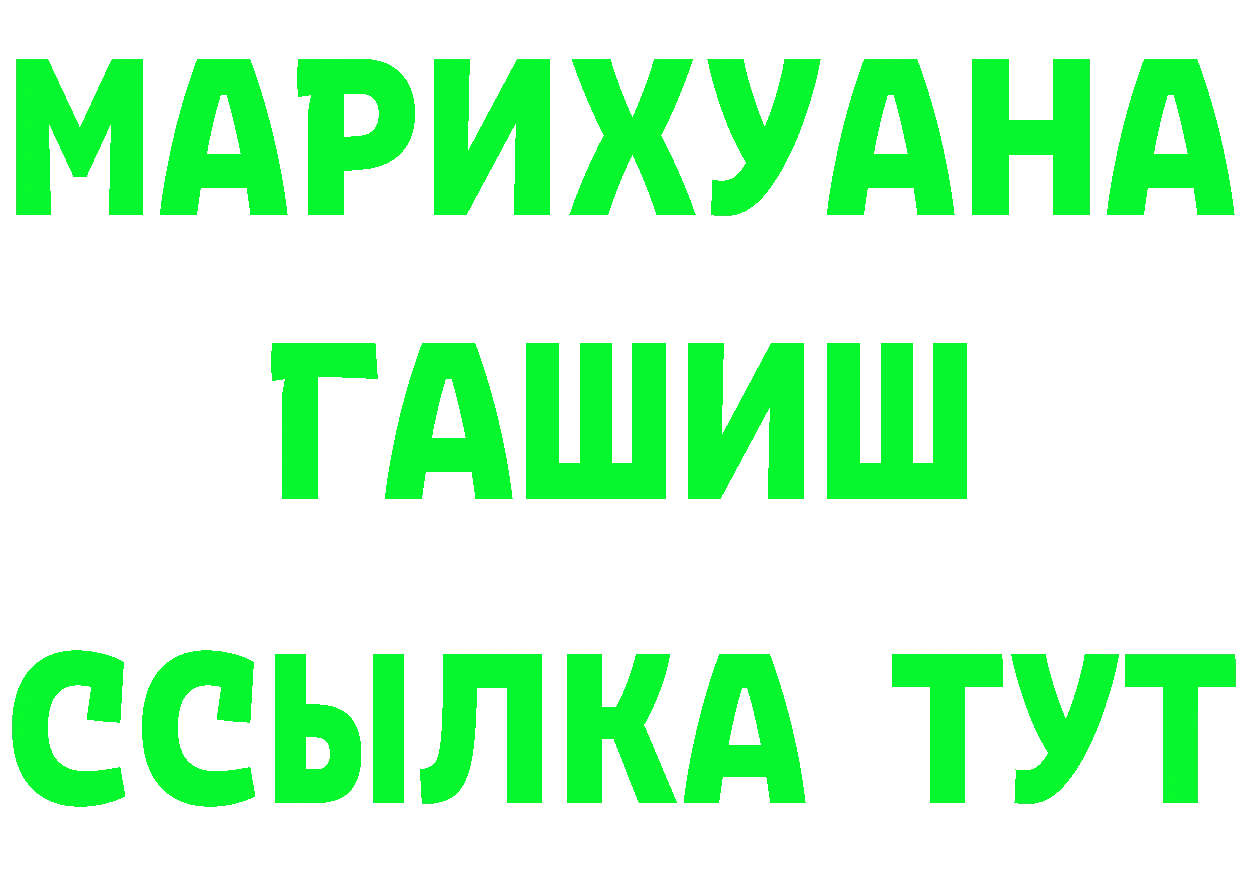 МАРИХУАНА
ГАШИШ
ССЫЛКА ТУТ